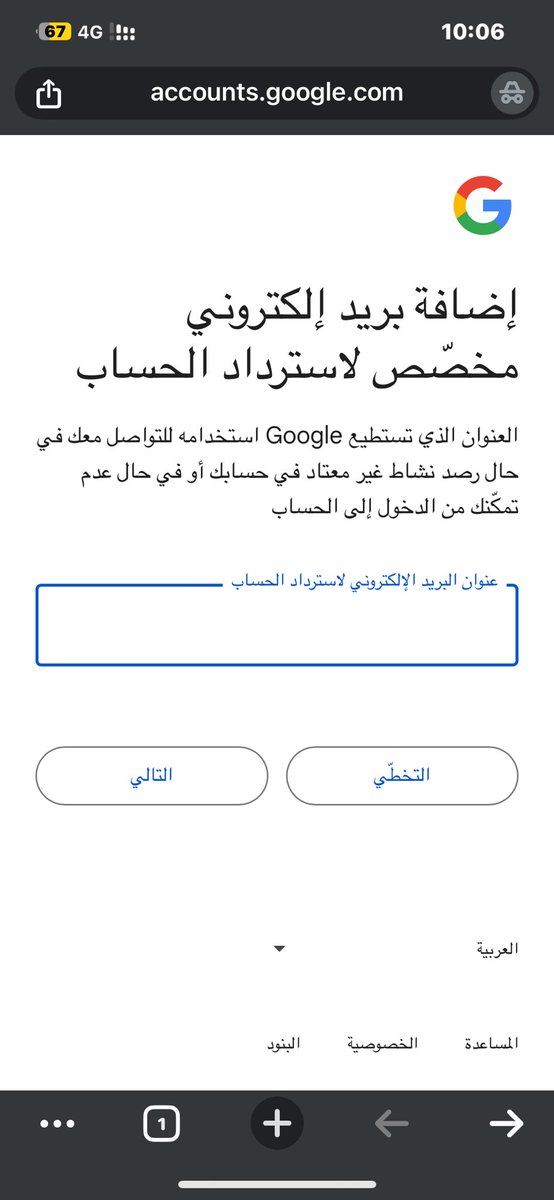 67 4G
10:06
accounts.google.com

إضافة بريد إلكتروني مخصّص لاسترداد الحساب

العنوان الذي تستطيع Google استخدامه للتواصل معك في حال رصد نشاط غير معتاد في حسابك أو في حال عدم تمكّنك من الدخول إلى الحساب

عنوان البريد الإلكتروني لاسترداد الحساب

التخطّي
التالي

العربية

المساعدة
الخصوصية
البنود

1